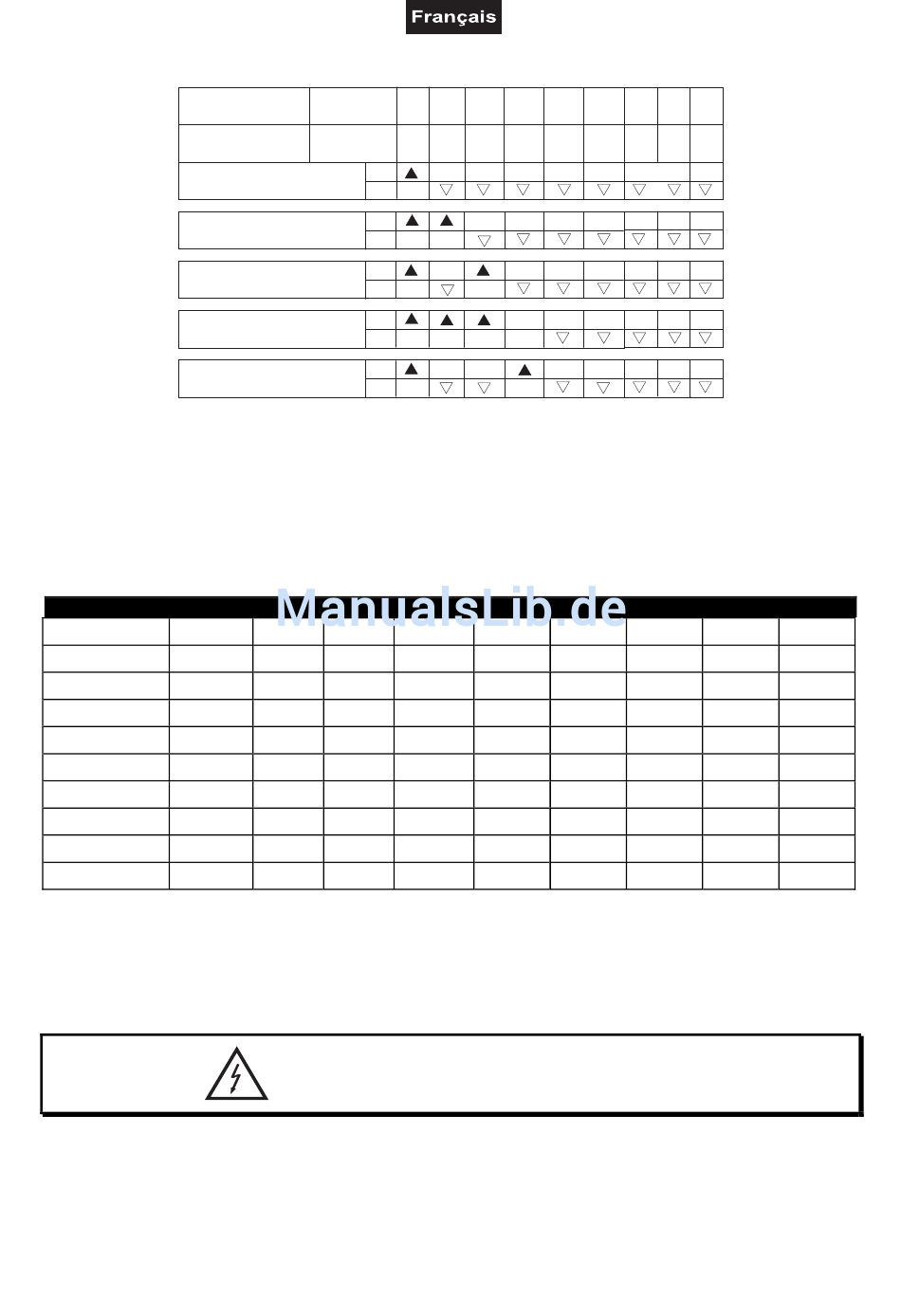 Français

ManualsLib.de